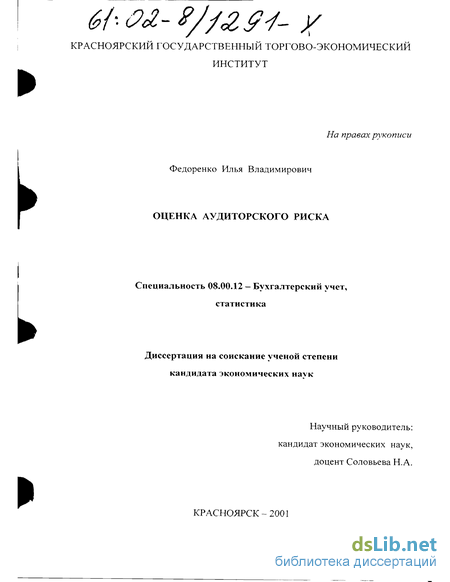 61:02-8/1291-Х

КРАСНОЯРСКИЙ ГОСУДАРСТВЕННЫЙ ТОРГОВО-ЭКОНОМИЧЕСКИЙ ИНСТИТУТ

На правах рукописи

Федоренко Илья Владимирович

ОЦЕНКА АУДИТОРСКОГО РИСКА

Специальность 08.00.12 – Бухгалтерский учет, статистика

Диссертация на соискание ученой степени кандидата экономических наук

Научный руководитель:
кандидат экономических наук,
доцент Соловьева Н.А.

КРАСНОЯРСК – 2001

dsLib.net
библиотека диссертаций